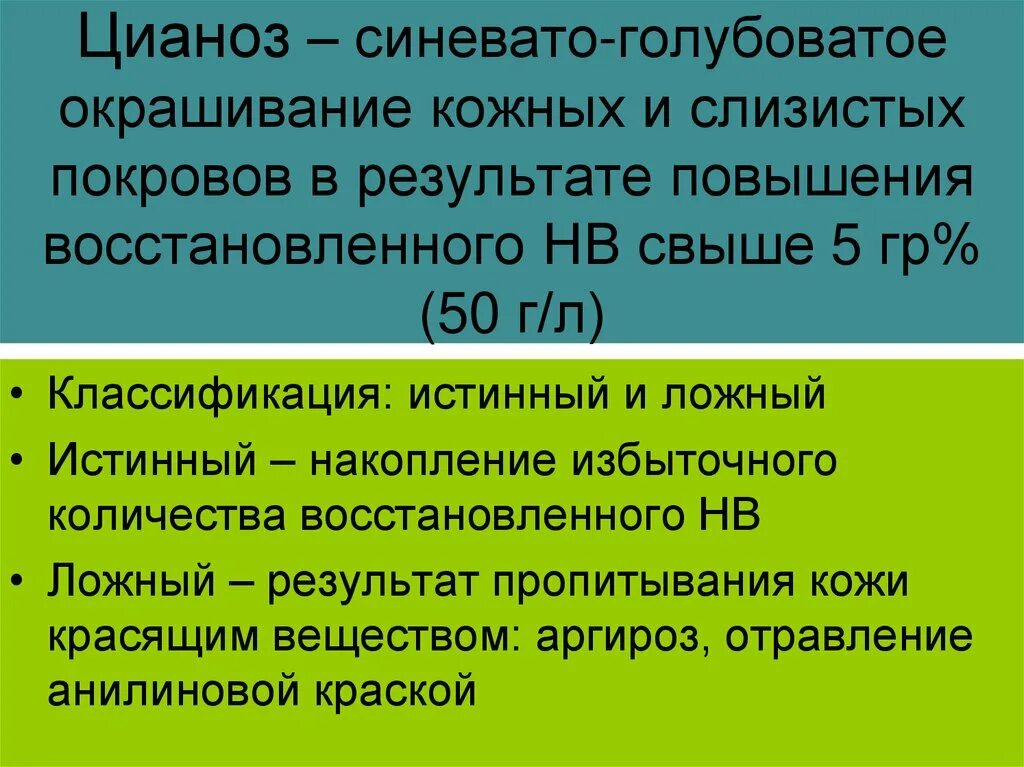 Цианоз – синевато-голубоватое окрашивание кожных и слизистых покровов в результате повышения восстановленного НВ свыше 5 гр% (50 г/л)

• Классификация: истинный и ложный
• Истинный – накопление избыточного количества восстановленного НВ
• Ложный – результат пропитывания кожи красящим веществом: аргироз, отравление анилиновой краской